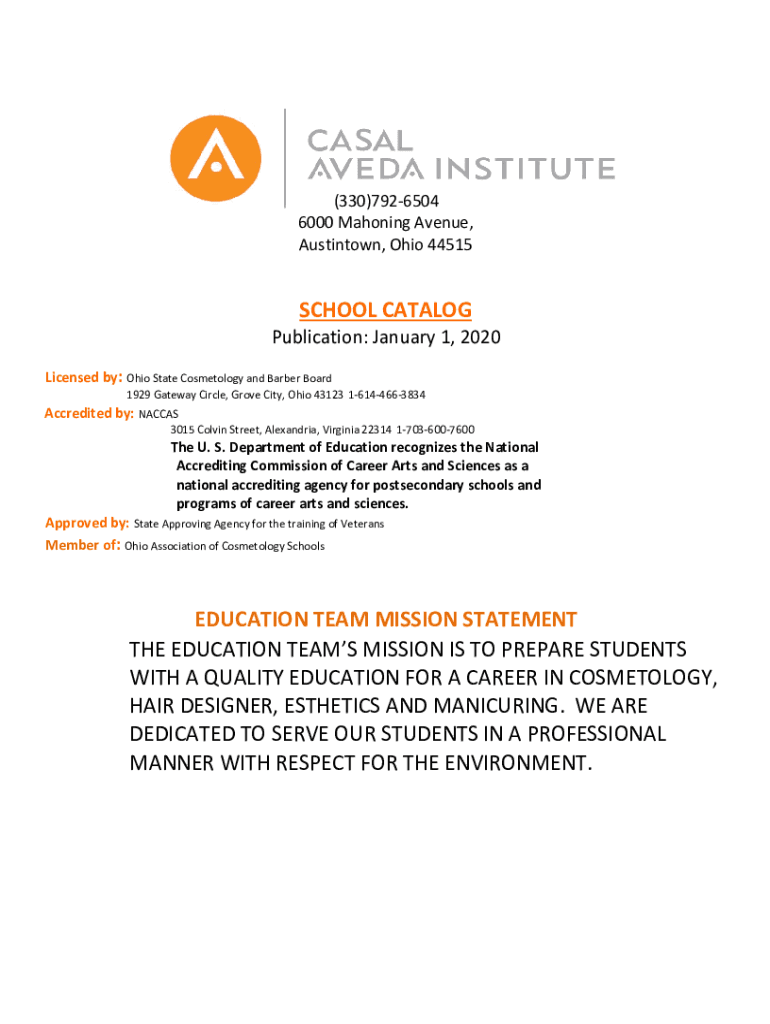 CASAL
AVEDA INSTITUTE

(330)792-6504
6000 Mahoning Avenue,
Austintown, Ohio 44515

SCHOOL CATALOG
Publication: January 1, 2020

Licensed by: Ohio State Cosmetology and Barber Board
1929 Gateway Circle, Grove City, Ohio 43123 1-614-466-3834
Accredited by: NACCAS
3015 Colvin Street, Alexandria, Virginia 22314 1-703-600-7600
The U. S. Department of Education recognizes the National Accrediting Commission of Career Arts and Sciences as a national accrediting agency for postsecondary schools and programs of career arts and sciences.
Approved by: State Approving Agency for the training of Veterans
Member of: Ohio Association of Cosmetology Schools

EDUCATION TEAM MISSION STATEMENT
THE EDUCATION TEAM'S MISSION IS TO PREPARE STUDENTS WITH A QUALITY EDUCATION FOR A CAREER IN COSMETOLOGY, HAIR DESIGNER, ESTHETICS AND MANICURING. WE ARE DEDICATED TO SERVE OUR STUDENTS IN A PROFESSIONAL MANNER WITH RESPECT FOR THE ENVIRONMENT.